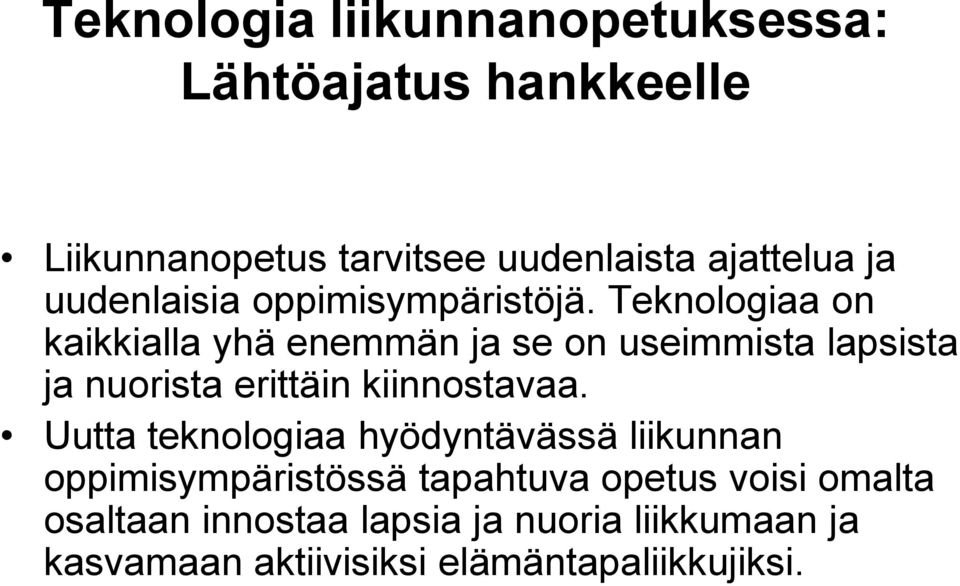 Teknologia liikunnanopetuksessa: Lähtöajatus hankkeelle

• Liikunnanopetus tarvitsee uudenlaista ajattelua ja uudenlaisia oppimisympäristöjä. Teknologiaa on kaikkialla yhä enemmän ja se on useimmista lapsista ja nuorista erittäin kiinnostavaa.

• Uutta teknologiaa hyödyntävässä liikunnan oppimisympäristössä tapahtuva opetus voisi omalta osaltaan innostaa lapsia ja nuoria liikkumaan ja kasvamaan aktiivisiksi elämäntapaliikkujiksi.